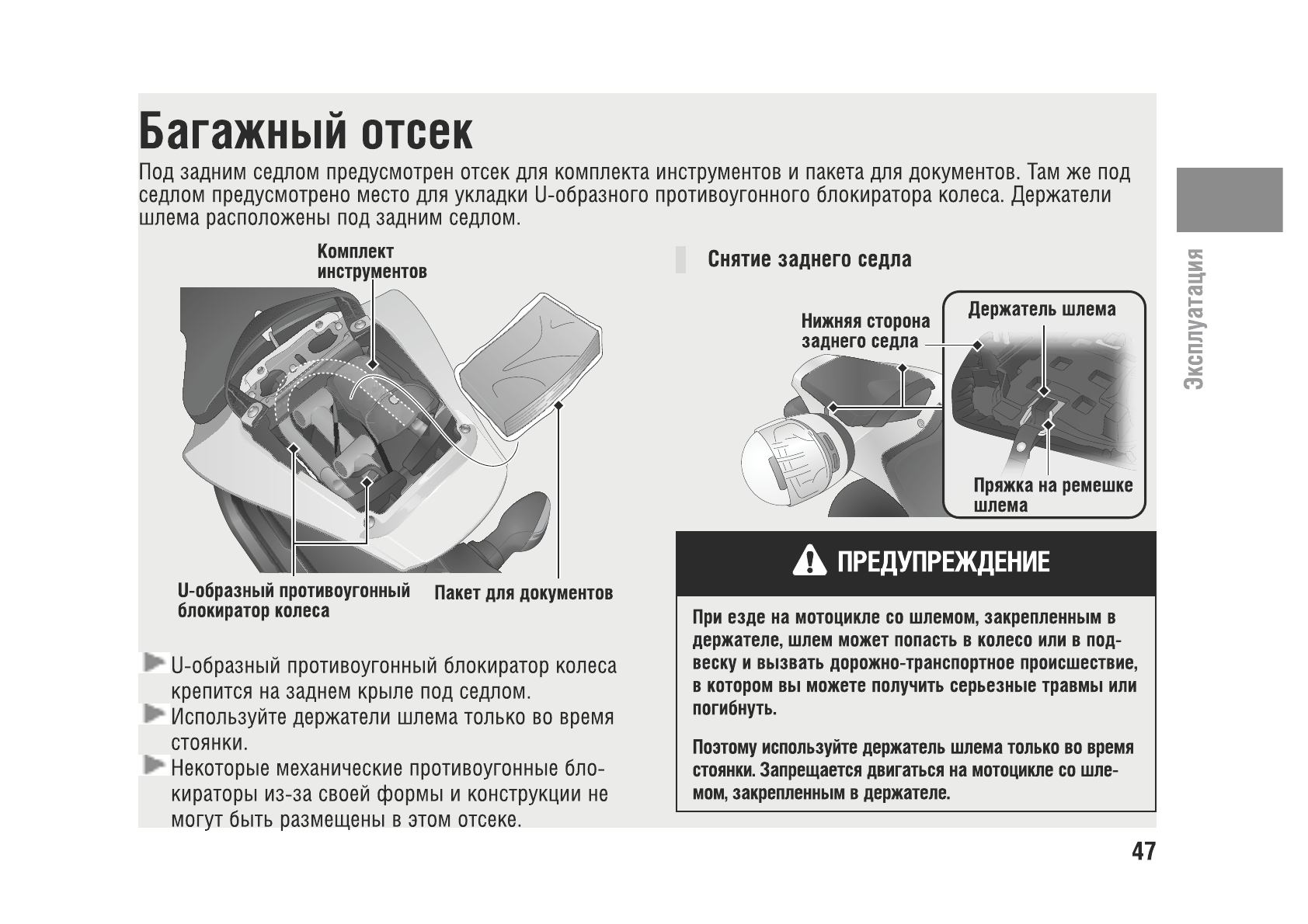 Багажный отсек

Под задним седлом предусмотрен отсек для комплекта инструментов и пакета для документов. Там же под седлом предусмотрено место для укладки U-образного противоугонного блокиратора колеса. Держатели шлема расположены под задним седлом.

Комплект инструментов

U-образный противоугонный блокиратор колеса

Пакет для документов

U-образный противоугонный блокиратор колеса крепится на заднем крыле под седлом.

Используйте держатели шлема только во время стоянки.

Некоторые механические противоугонные блокираторы из-за своей формы и конструкции не могут быть размещены в этом отсеке.

Снятие заднего седла

Нижняя сторона заднего седла

Держатель шлема

Пряжка на ремешке шлема

ПРЕДУПРЕЖДЕНИЕ

При езде на мотоцикле со шлемом, закрепленным в держателе, шлем может попасть в колесо или в подвеску и вызвать дорожно-транспортное происшествие, в котором вы можете получить серьезные травмы или погибнуть.

Поэтому используйте держатель шлема только во время стоянки. Запрещается двигаться на мотоцикле со шлемом, закрепленным в держателе.

Эксплуатация

47